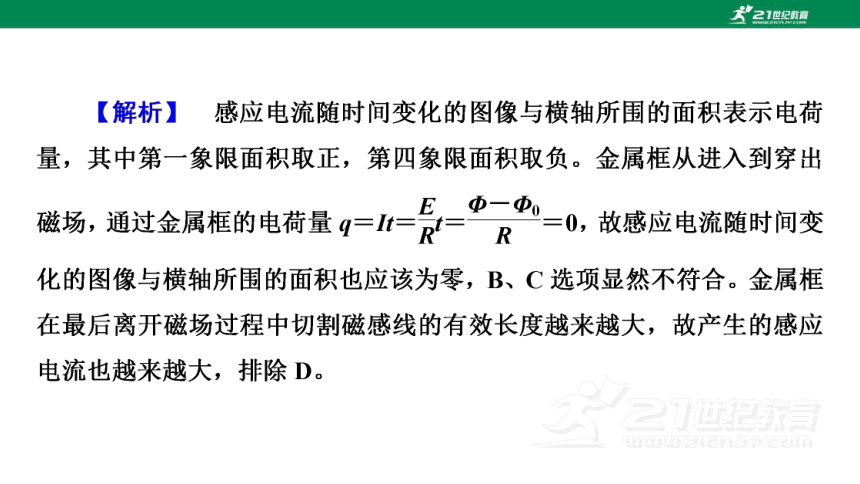 21世纪教育
www.21cnjy.com

【解析】 感应电流随时间变化的图像与横轴所围的面积表示电荷量，其中第一象限面积取正，第四象限面积取负。金属框从进入到穿出磁场，通过金属框的电荷量 $q=It=\frac{E}{R}t=\frac{\Phi-\Phi_0}{R}=0$，故感应电流随时间变化的图像与横轴所围的面积也应该为零，B、C 选项显然不符合。金属框在最后离开磁场过程中切割磁感线的有效长度越来越大，故产生的感应电流也越来越大，排除 D。

21世纪教育
www.21cnjy.com